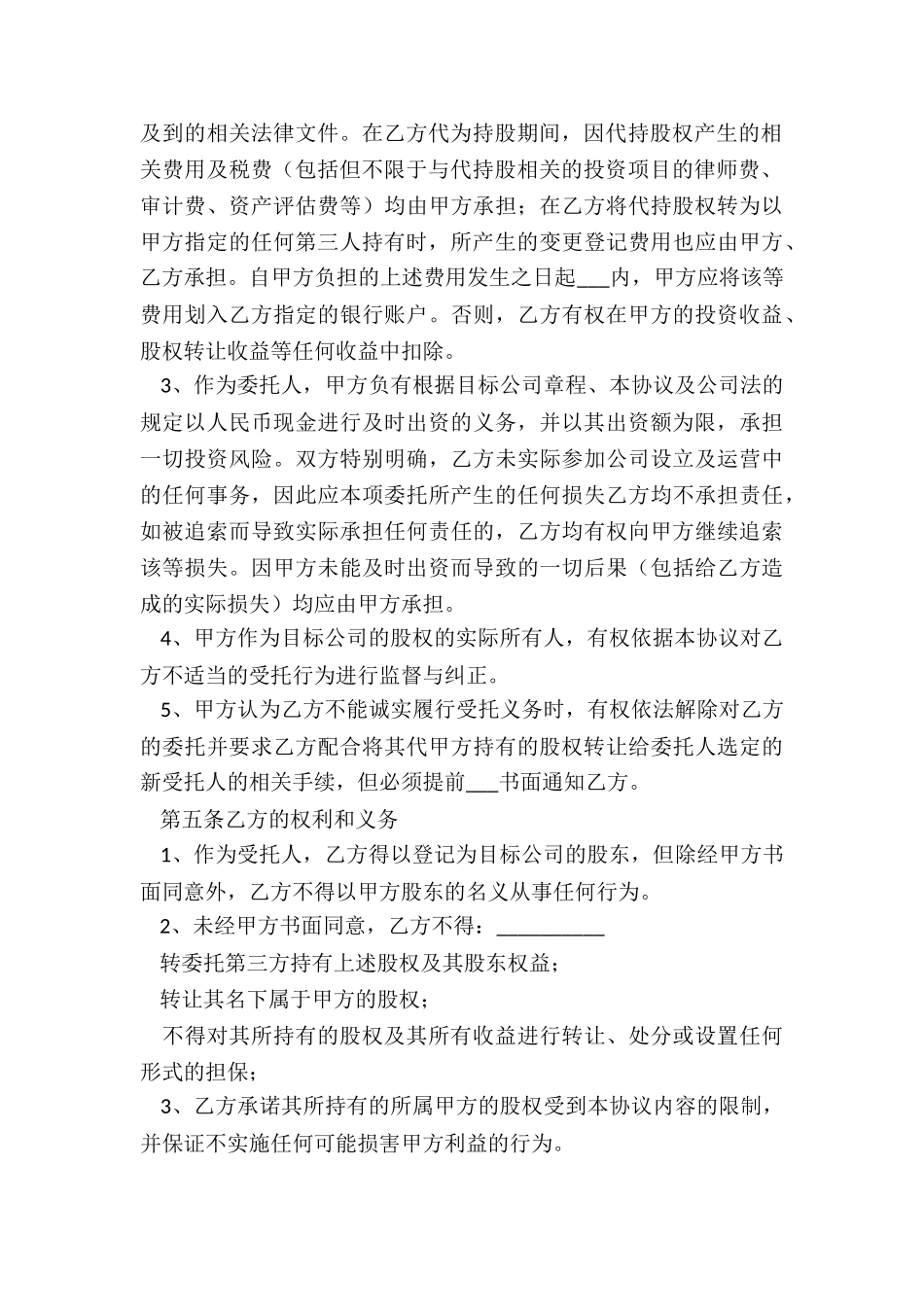 及到的相关法律文件。在乙方代为持股期间，因代持股权产生的相关费用及税费（包括但不限于与代持股相关的投资项目的律师费、审计费、资产评估费等）均由甲方承担；在乙方将代持股权转为以甲方指定的任何第三人持有时，所产生的变更登记费用也应由甲方、乙方承担。自甲方负担的上述费用发生之日起___内，甲方应将该等费用划入乙方指定的银行账户。否则，乙方有权在甲方的投资收益、股权转让收益等任何收益中扣除。

3、作为委托人，甲方负有根据目标公司章程、本协议及公司法的规定以人民币现金进行及时出资的义务，并以其出资额为限，承担一切投资风险。双方特别明确，乙方未实际参加公司设立及运营中的任何事务，因此应本项委托所产生的任何损失乙方均不承担责任，如被追索而导致实际承担任何责任的，乙方均有权向甲方继续追索该等损失。因甲方未能及时出资而导致的一切后果（包括给乙方造成的实际损失）均应由甲方承担。

4、甲方作为目标公司的股权的实际所有人，有权依据本协议对乙方不适当的受托行为进行监督与纠正。

5、甲方认为乙方不能诚实履行受托义务时，有权依法解除对乙方的委托并要求乙方配合将其代甲方持有的股权转让给委托人选定的新受托人的相关手续，但必须提前___书面通知乙方。

第五条乙方的权利和义务

1、作为受托人，乙方得以登记为目标公司的股东，但除经甲方书面同意外，乙方不得以甲方股东的名义从事任何行为。

2、未经甲方书面同意，乙方不得：__________

转委托第三方持有上述股权及其股东权益；

转让其名下属于甲方的股权；

不得对其所持有的股权及其所有收益进行转让、处分或设置任何形式的担保；

3、乙方承诺其所持有的所属甲方的股权受到本协议内容的限制，并保证不实施任何可能损害甲方利益的行为。